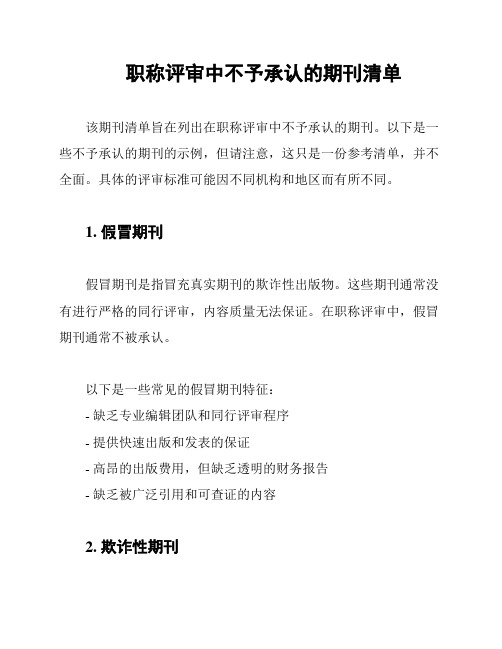 职称评审中不予承认的期刊清单

该期刊清单旨在列出在职称评审中不予承认的期刊。以下是一些不予承认的期刊的示例，但请注意，这只是一份参考清单，并不全面。具体的评审标准可能因不同机构和地区而有所不同。

1. 假冒期刊

假冒期刊是指冒充真实期刊的欺诈性出版物。这些期刊通常没有进行严格的同行评审，内容质量无法保证。在职称评审中，假冒期刊通常不被承认。

以下是一些常见的假冒期刊特征：
- 缺乏专业编辑团队和同行评审程序
- 提供快速出版和发表的保证
- 高昂的出版费用，但缺乏透明的财务报告
- 缺乏被广泛引用和可查证的内容

2. 欺诈性期刊